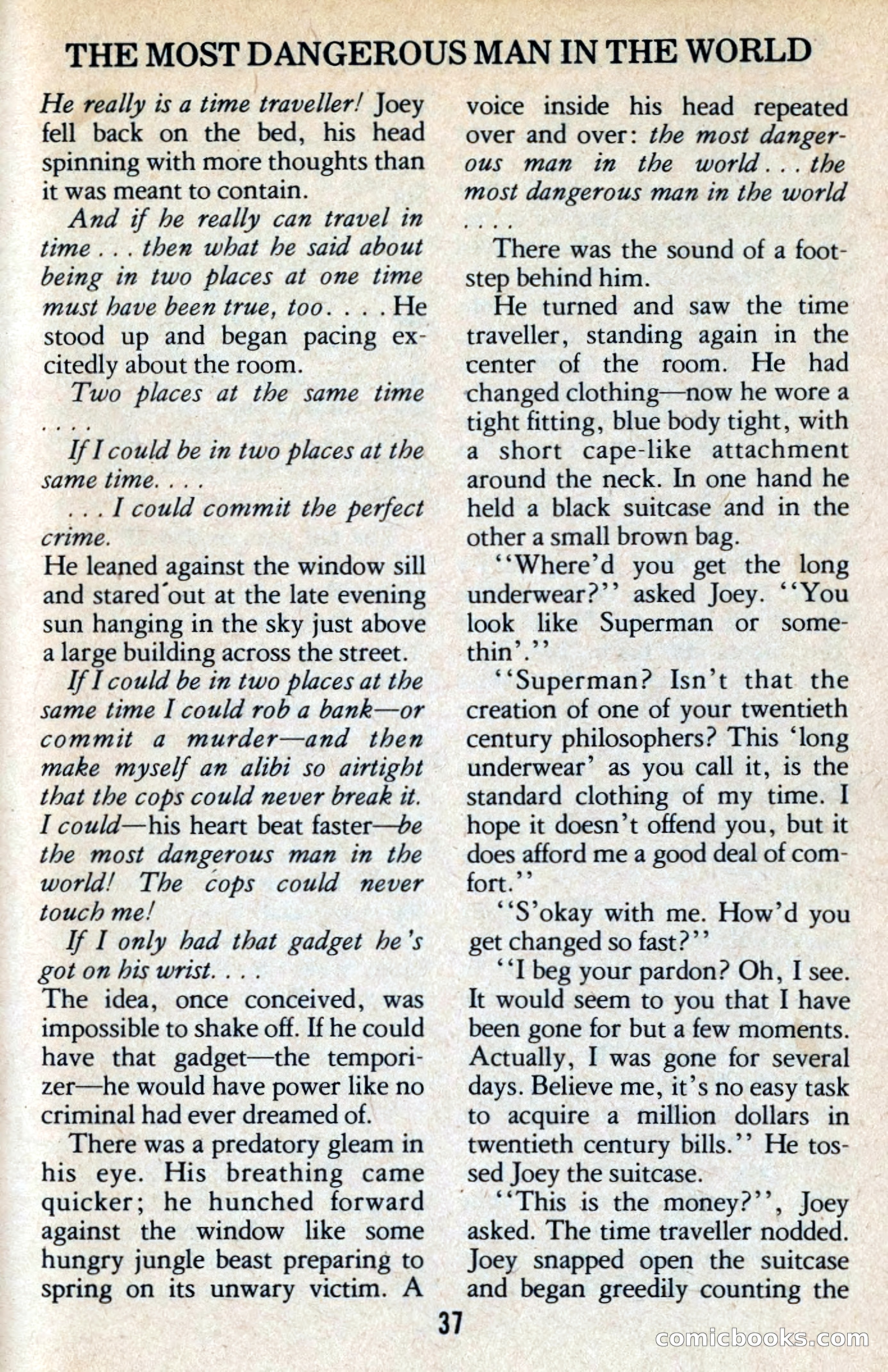 THE MOST DANGEROUS MAN IN THE WORLD

He really is a time traveller! Joey fell back on the bed, his head spinning with more thoughts than it was meant to contain.

And if he really can travel in time . . . then what he said about being in two places at one time must have been true, too. . . . He stood up and began pacing excitedly about the room.

Two places at the same time . . . .

If I could be in two places at the same time. . . .

. . . I could commit the perfect crime.

He leaned against the window sill and stared out at the late evening sun hanging in the sky just above a large building across the street.

If I could be in two places at the same time I could rob a bank—or commit a murder—and then make myself an alibi so airtight that the cops could never break it. I could—his heart beat faster—be the most dangerous man in the world! The cops could never touch me!

If I only had that gadget he's got on his wrist. . . .

The idea, once conceived, was impossible to shake off. If he could have that gadget—the temporizer—he would have power like no criminal had ever dreamed of.

There was a predatory gleam in his eye. His breathing came quicker; he hunched forward against the window like some hungry jungle beast preparing to spring on its unwary victim. A voice inside his head repeated over and over: the most dangerous man in the world . . . the most dangerous man in the world . . . .

There was the sound of a footstep behind him.

He turned and saw the time traveller, standing again in the center of the room. He had changed clothing—now he wore a tight fitting, blue body tight, with a short cape-like attachment around the neck. In one hand he held a black suitcase and in the other a small brown bag.

"Where'd you get the long underwear?" asked Joey. "You look like Superman or somethin'."

"Superman? Isn't that the creation of one of your twentieth century philosophers? This 'long underwear' as you call it, is the standard clothing of my time. I hope it doesn't offend you, but it does afford me a good deal of comfort."

"S'okay with me. How'd you get changed so fast?"

"I beg your pardon? Oh, I see. It would seem to you that I have been gone for but a few moments. Actually, I was gone for several days. Believe me, it's no easy task to acquire a million dollars in twentieth century bills." He tossed Joey the suitcase.

"This is the money?", Joey asked. The time traveller nodded. Joey snapped open the suitcase and began greedily counting the

37

comicbooks.com